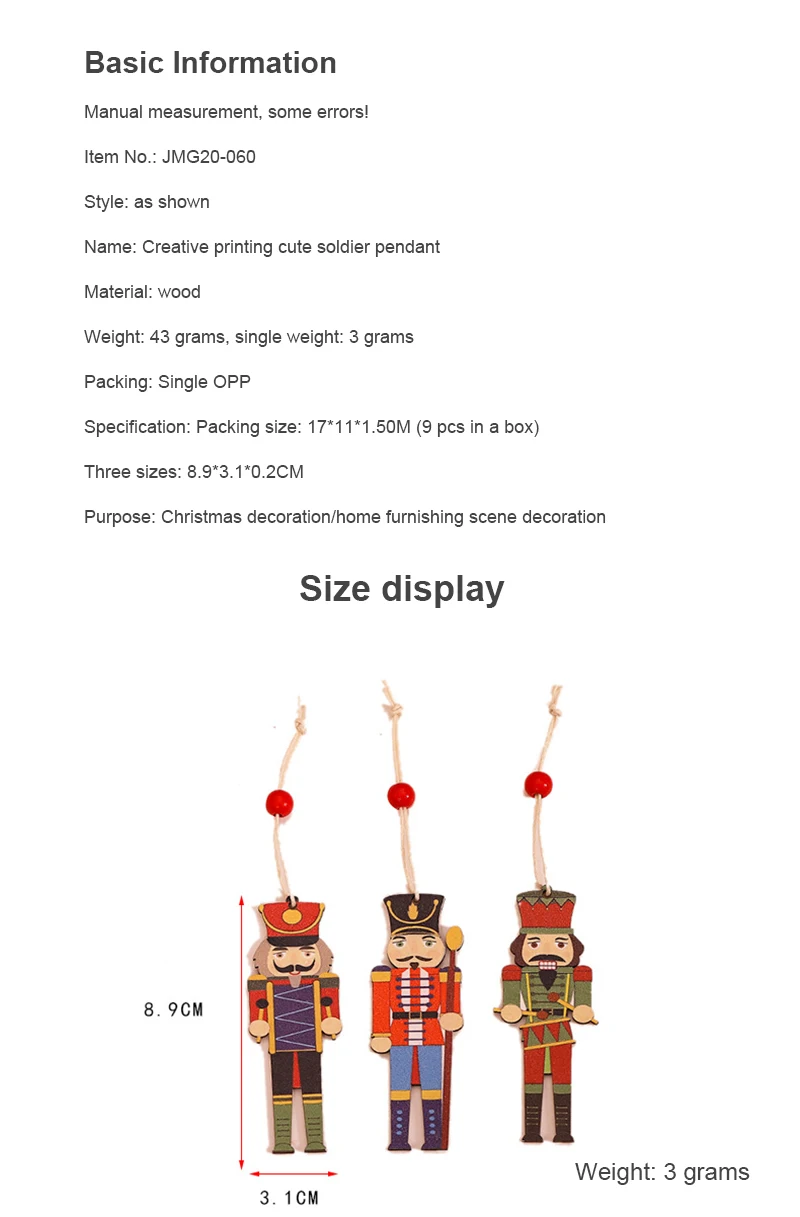 Basic Information

Manual measurement, some errors!

Item No.: JMG20-060

Style: as shown

Name: Creative printing cute soldier pendant

Material: wood

Weight: 43 grams, single weight: 3 grams

Packing: Single OPP

Specification: Packing size: 17*11*1.50M (9 pcs in a box)

Three sizes: 8.9*3.1*0.2CM

Purpose: Christmas decoration/home furnishing scene decoration

Size display

8.9CM

3.1CM

Weight: 3 grams